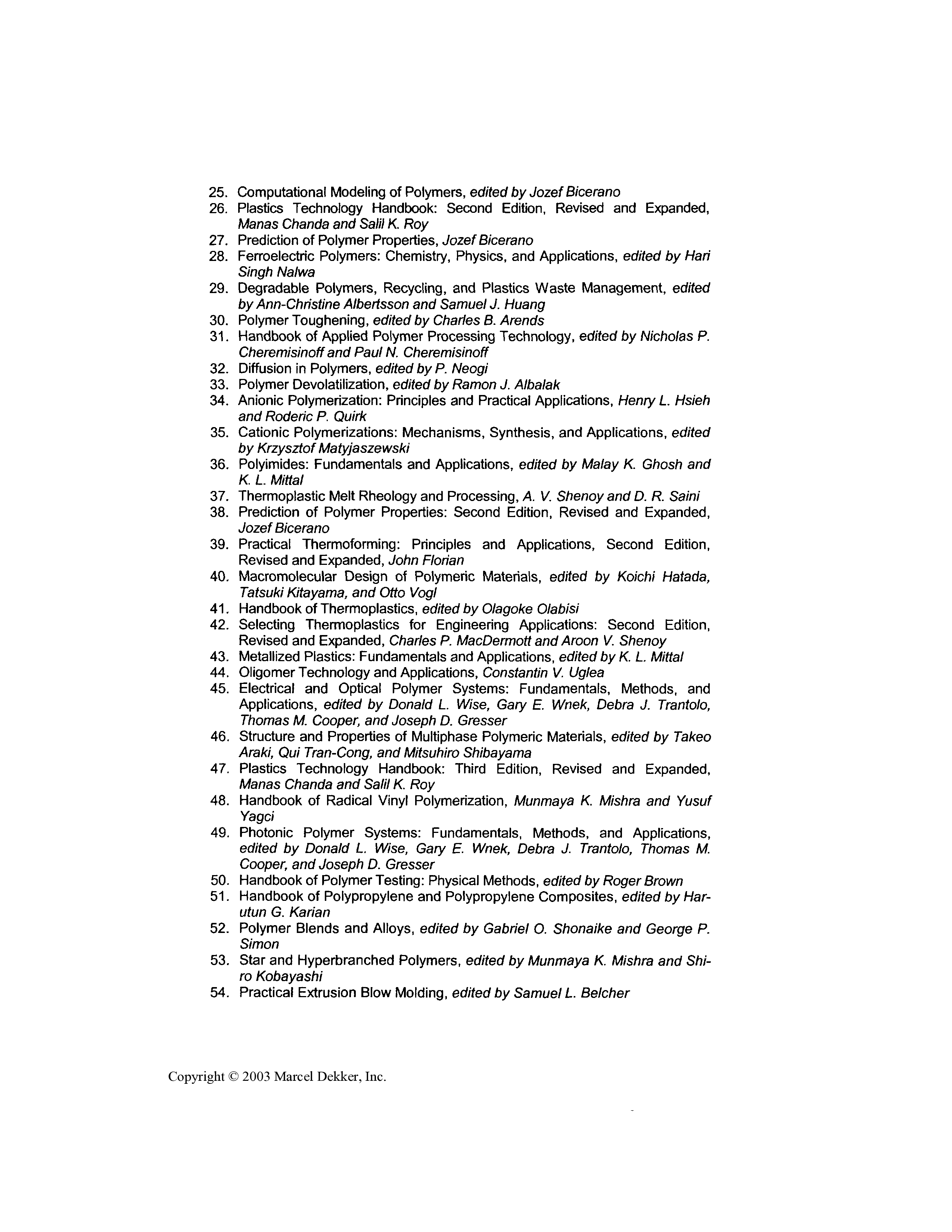 25. Computational Modeling of Polymers, edited by Jozef Bicerano
26. Plastics Technology Handbook: Second Edition, Revised and Expanded, Manas Chanda and Salil K. Roy
27. Prediction of Polymer Properties, Jozef Bicerano
28. Ferroelectric Polymers: Chemistry, Physics, and Applications, edited by Hari Singh Nalwa
29. Degradable Polymers, Recycling, and Plastics Waste Management, edited by Ann-Christine Albertsson and Samuel J. Huang
30. Polymer Toughening, edited by Charles B. Arends
31. Handbook of Applied Polymer Processing Technology, edited by Nicholas P. Cheremisinoff and Paul N. Cheremisinoff
32. Diffusion in Polymers, edited by P. Neogi
33. Polymer Devolatilization, edited by Ramon J. Albalak
34. Anionic Polymerization: Principles and Practical Applications, Henry L. Hsieh and Roderic P. Quirk
35. Cationic Polymerizations: Mechanisms, Synthesis, and Applications, edited by Krzysztof Matyjaszewski
36. Polyimides: Fundamentals and Applications, edited by Malay K. Ghosh and K. L. Mittal
37. Thermoplastic Melt Rheology and Processing, A. V. Shenoy and D. R. Saini
38. Prediction of Polymer Properties: Second Edition, Revised and Expanded, Jozef Bicerano
39. Practical Thermoforming: Principles and Applications, Second Edition, Revised and Expanded, John Florian
40. Macromolecular Design of Polymeric Materials, edited by Koichi Hatada, Tatsuki Kitayama, and Otto Vogl
41. Handbook of Thermoplastics, edited by Olagoke Olabisi
42. Selecting Thermoplastics for Engineering Applications: Second Edition, Revised and Expanded, Charles P. MacDermott and Aroon V. Shenoy
43. Metallized Plastics: Fundamentals and Applications, edited by K. L. Mittal
44. Oligomer Technology and Applications, Constantin V. Uglea
45. Electrical and Optical Polymer Systems: Fundamentals, Methods, and Applications, edited by Donald L. Wise, Gary E. Wnek, Debra J. Trantolo, Thomas M. Cooper, and Joseph D. Gresser
46. Structure and Properties of Multiphase Polymeric Materials, edited by Takeo Araki, Qui Tran-Cong, and Mitsuhiro Shibayama
47. Plastics Technology Handbook: Third Edition, Revised and Expanded, Manas Chanda and Salil K. Roy
48. Handbook of Radical Vinyl Polymerization, Munmaya K. Mishra and Yusuf Yagci
49. Photonic Polymer Systems: Fundamentals, Methods, and Applications, edited by Donald L. Wise, Gary E. Wnek, Debra J. Trantolo, Thomas M. Cooper, and Joseph D. Gresser
50. Handbook of Polymer Testing: Physical Methods, edited by Roger Brown
51. Handbook of Polypropylene and Polypropylene Composites, edited by Harutun G. Karian
52. Polymer Blends and Alloys, edited by Gabriel O. Shonaike and George P. Simon
53. Star and Hyperbranched Polymers, edited by Munmaya K. Mishra and Shiro Kobayashi
54. Practical Extrusion Blow Molding, edited by Samuel L. Belcher

Copyright © 2003 Marcel Dekker, Inc.